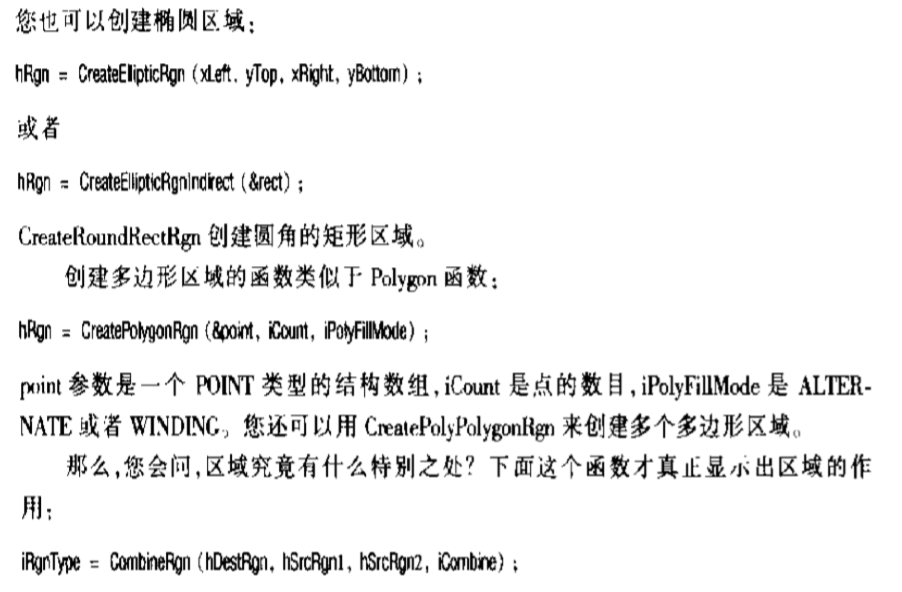 您也可以创建椭圆区域：

hRgn = CreateEllipticRgn (xLeft, yTop, xRight, yBottom) ;

或者

hRgn = CreateEllipticRgnIndirect (&rect) ;

CreateRoundRectRgn 创建圆角的矩形区域。

创建多边形区域的函数类似于 Polygon 函数：

hRgn = CreatePolygonRgn (&point, iCount, iPolyFillMode) ;

point 参数是一个 POINT 类型的结构数组，iCount 是点的数目，iPolyFillMode 是 ALTERNATE 或者 WINDING。您还可以用 CreatePolyPolygonRgn 来创建多个多边形区域。

那么，您会问，区域究竟有什么特别之处？下面这个函数才真正显示出区域的作用：

iRgnType = CombineRgn (hDestRgn, hSrcRgn1, hSrcRgn2, iCombine) ;